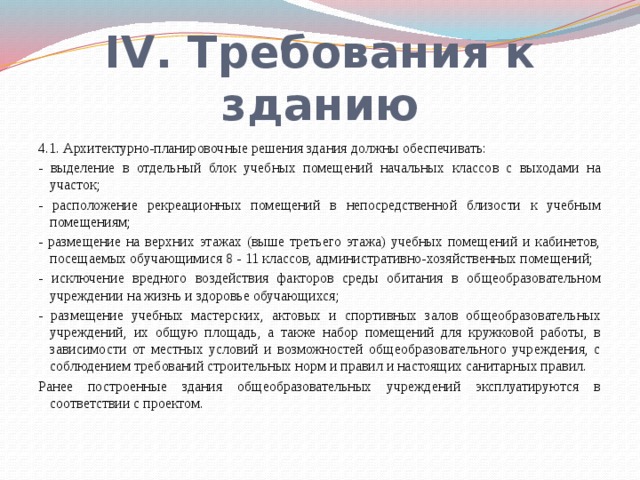 IV. Требования к зданию

4.1. Архитектурно-планировочные решения здания должны обеспечивать:

- выделение в отдельный блок учебных помещений начальных классов с выходами на участок;

- расположение рекреационных помещений в непосредственной близости к учебным помещениям;

- размещение на верхних этажах (выше третьего этажа) учебных помещений и кабинетов, посещаемых обучающимися 8 - 11 классов, административно-хозяйственных помещений;

- исключение вредного воздействия факторов среды обитания в общеобразовательном учреждении на жизнь и здоровье обучающихся;

- размещение учебных мастерских, актовых и спортивных залов общеобразовательных учреждений, их общую площадь, а также набор помещений для кружковой работы, в зависимости от местных условий и возможностей общеобразовательного учреждения, с соблюдением требований строительных норм и правил и настоящих санитарных правил.

Ранее построенные здания общеобразовательных учреждений эксплуатируются в соответствии с проектом.